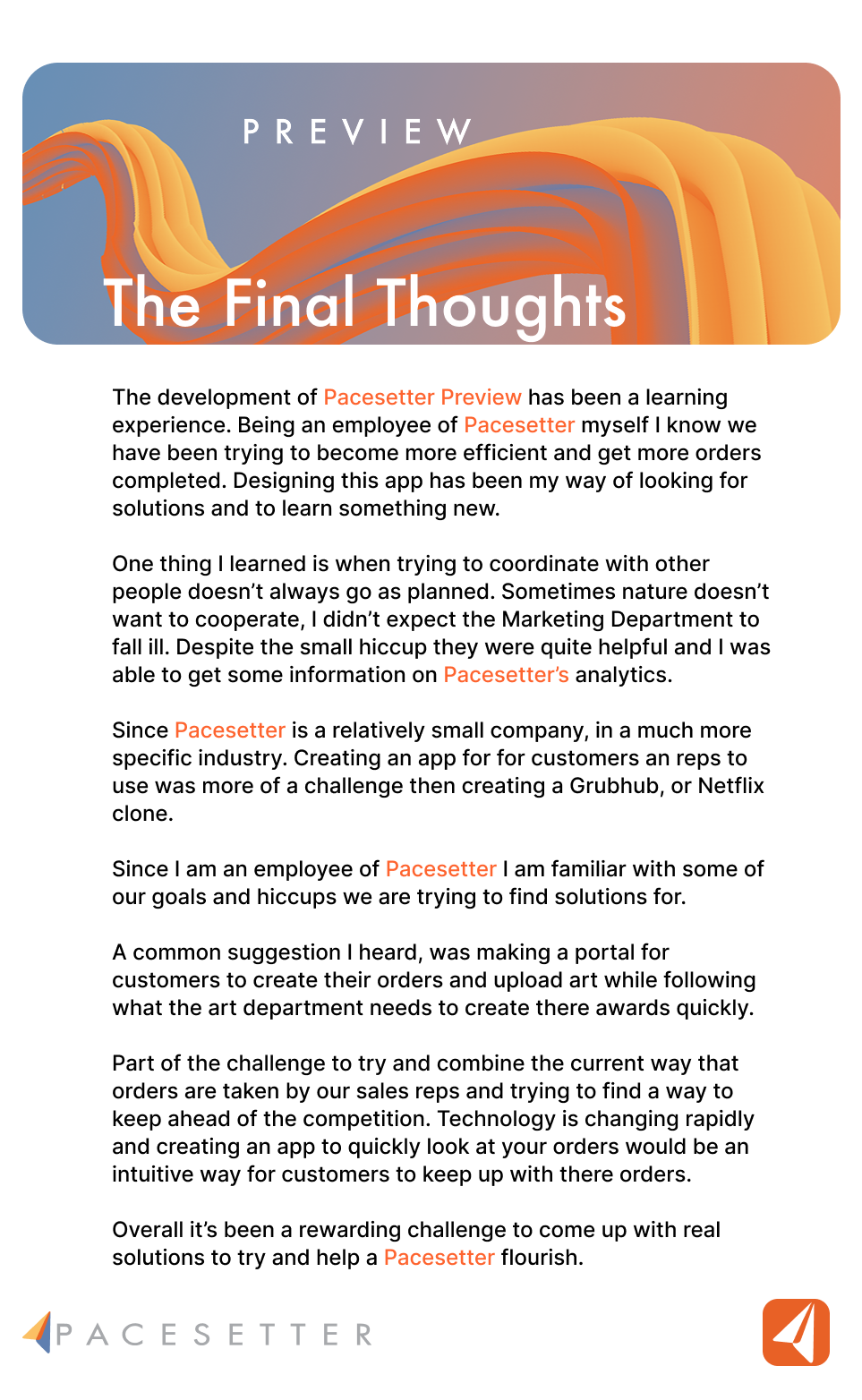 PREVIEW

The Final Thoughts

The development of Pacesetter Preview has been a learning experience. Being an employee of Pacesetter myself I know we have been trying to become more efficient and get more orders completed. Designing this app has been my way of looking for solutions and to learn something new.

One thing I learned is when trying to coordinate with other people doesn't always go as planned. Sometimes nature doesn't want to cooperate, I didn't expect the Marketing Department to fall ill. Despite the small hiccup they were quite helpful and I was able to get some information on Pacesetter's analytics.

Since Pacesetter is a relatively small company, in a much more specific industry. Creating an app for for customers an reps to use was more of a challenge then creating a Grubhub, or Netflix clone.

Since I am an employee of Pacesetter I am familiar with some of our goals and hiccups we are trying to find solutions for.

A common suggestion I heard, was making a portal for customers to create their orders and upload art while following what the art department needs to create there awards quickly.

Part of the challenge to try and combine the current way that orders are taken by our sales reps and trying to find a way to keep ahead of the competition. Technology is changing rapidly and creating an app to quickly look at your orders would be an intuitive way for customers to keep up with there orders.

Overall it's been a rewarding challenge to come up with real solutions to try and help a Pacesetter flourish.

PACESETTER